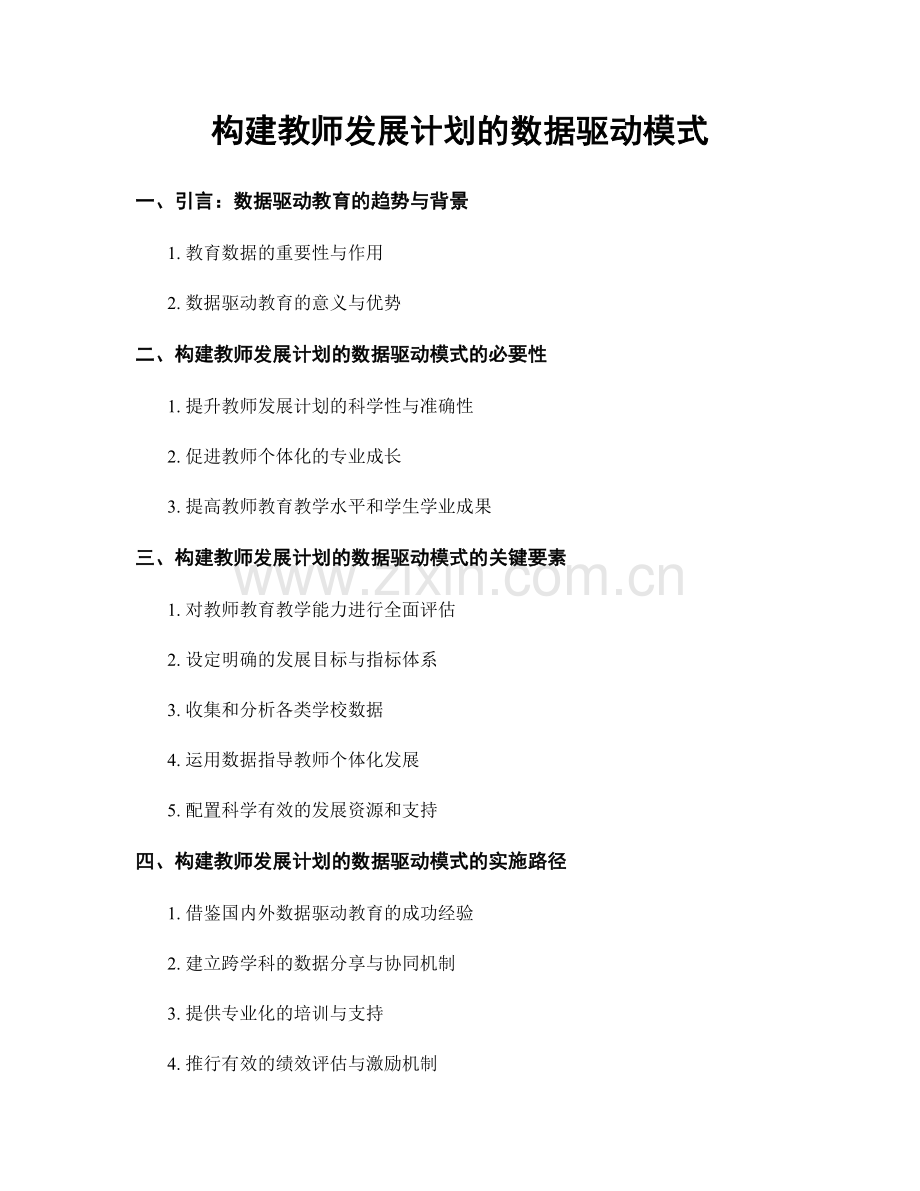 构建教师发展计划的数据驱动模式

一、引言：数据驱动教育的趋势与背景

1. 教育数据的重要性与作用

2. 数据驱动教育的意义与优势

二、构建教师发展计划的数据驱动模式的必要性

1. 提升教师发展计划的科学性与准确性

2. 促进教师个体化的专业成长

3. 提高教师教育教学水平和学生学业成果

三、构建教师发展计划的数据驱动模式的关键要素

www.zixin.com.cn

1. 对教师教育教学能力进行全面评估

2. 设定明确的发展目标与指标体系

3. 收集和分析各类学校数据

4. 运用数据指导教师个体化发展

5. 配置科学有效的发展资源和支持

四、构建教师发展计划的数据驱动模式的实施路径

1. 借鉴国内外数据驱动教育的成功经验

2. 建立跨学科的数据分享与协同机制

3. 提供专业化的培训与支持

4. 推行有效的绩效评估与激励机制